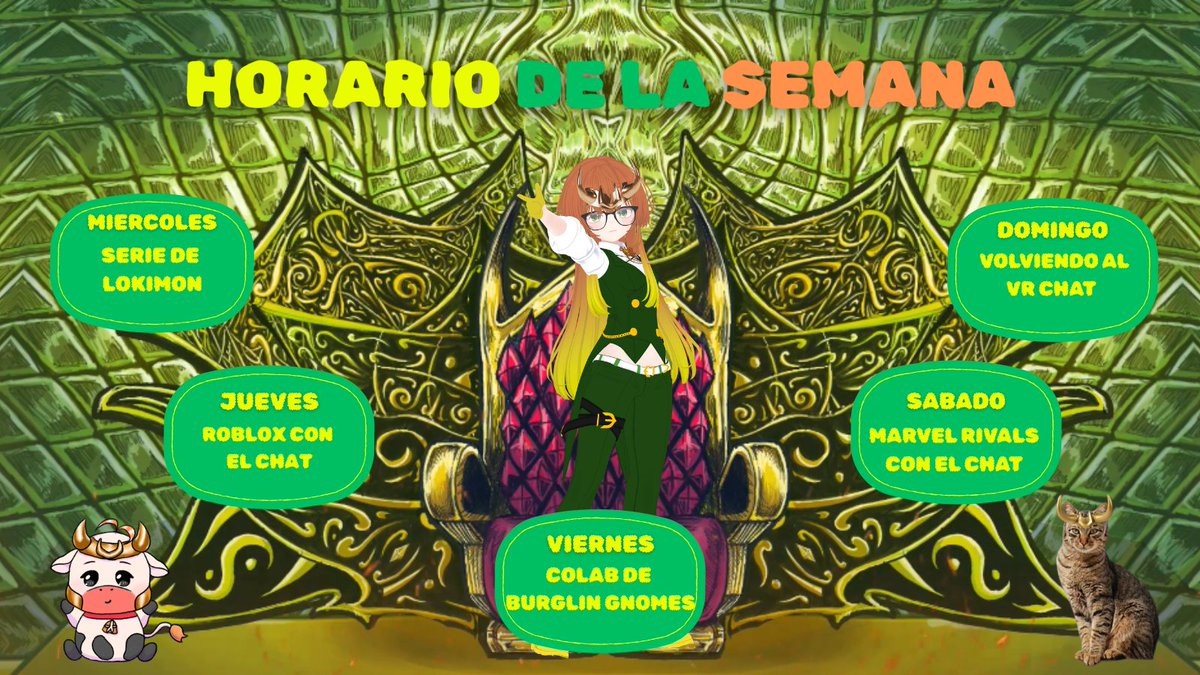 HORARIO DE LA SEMANA

MIERCOLES
SERIE DE LOKIMON

JUEVES
ROBLOX CON EL CHAT

VIERNES
COLAB DE BURGLIN GNOMES

SABADO
MARVEL RIVALS CON EL CHAT

DOMINGO
VOLVIENDO AL VR CHAT